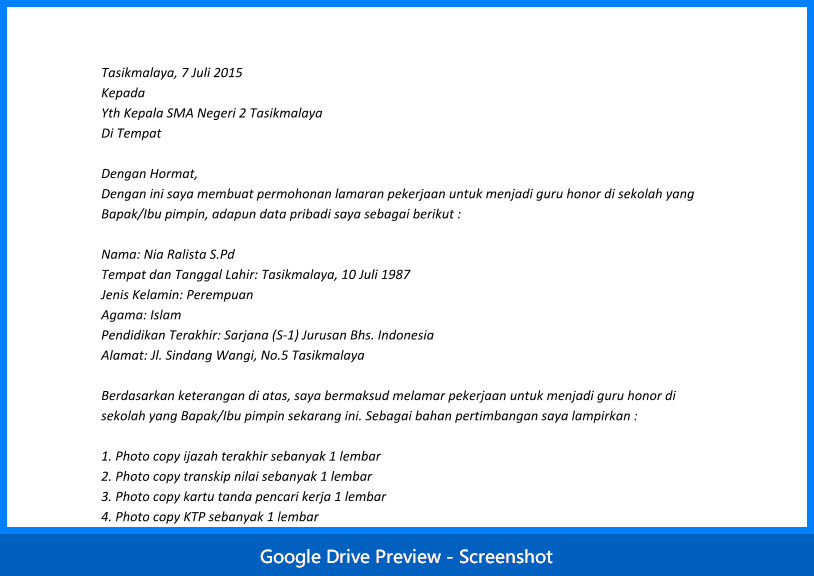 Tasikmalaya, 7 Juli 2015
Kepada
Yth Kepala SMA Negeri 2 Tasikmalaya
Di Tempat

Dengan Hormat,
Dengan ini saya membuat permohonan lamaran pekerjaan untuk menjadi guru honor di sekolah yang Bapak/Ibu pimpin, adapun data pribadi saya sebagai berikut :

Nama: Nia Ralista S.Pd
Tempat dan Tanggal Lahir: Tasikmalaya, 10 Juli 1987
Jenis Kelamin: Perempuan
Agama: Islam
Pendidikan Terakhir: Sarjana (S-1) Jurusan Bhs. Indonesia
Alamat: Jl. Sindang Wangi, No.5 Tasikmalaya

Berdasarkan keterangan di atas, saya bermaksud melamar pekerjaan untuk menjadi guru honor di sekolah yang Bapak/Ibu pimpin sekarang ini. Sebagai bahan pertimbangan saya lampirkan :

1. Photo copy ijazah terakhir sebanyak 1 lembar
2. Photo copy transkip nilai sebanyak 1 lembar
3. Photo copy kartu tanda pencari kerja 1 lembar
4. Photo copy KTP sebanyak 1 lembar

Google Drive Preview - Screenshot